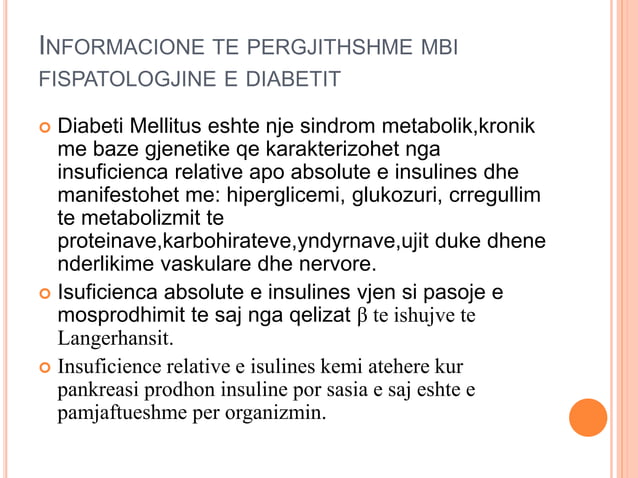 INFORMACIONE TE PERGJITHSHME MBI FISPATOLOGJINE E DIABETIT

Diabeti Mellitus eshte nje sindrom metabolik,kronik me baze gjenetike qe karakterizohet nga insuficienca relative apo absolute e insulines dhe manifestohet me: hiperglicemi, glukozuri, crregullim te metabolizmit te proteinave,karbohirateve,yndyrnave,ujit duke dhene nderlikime vaskulare dhe nervore.

Isuficienca absolute e insulines vjen si pasoje e mosprodhimit te saj nga qelizat β te ishujve te Langerhansit.

Insuficience relative e isulines kemi atehere kur pankreasi prodhon insuline por sasia e saj eshte e pamjaftueshme per organizmin.